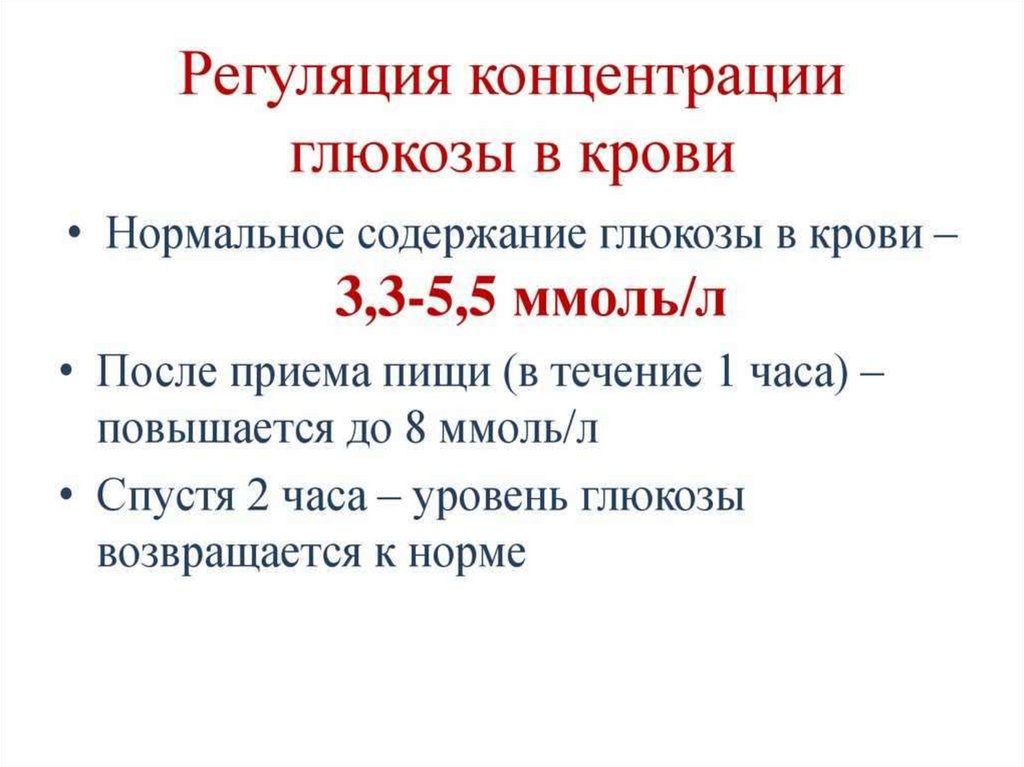 Регуляция концентрации глюкозы в крови

• Нормальное содержание глюкозы в крови – 3,3-5,5 ммоль/л

• После приема пищи (в течение 1 часа) – повышается до 8 ммоль/л

• Спустя 2 часа – уровень глюкозы возвращается к норме